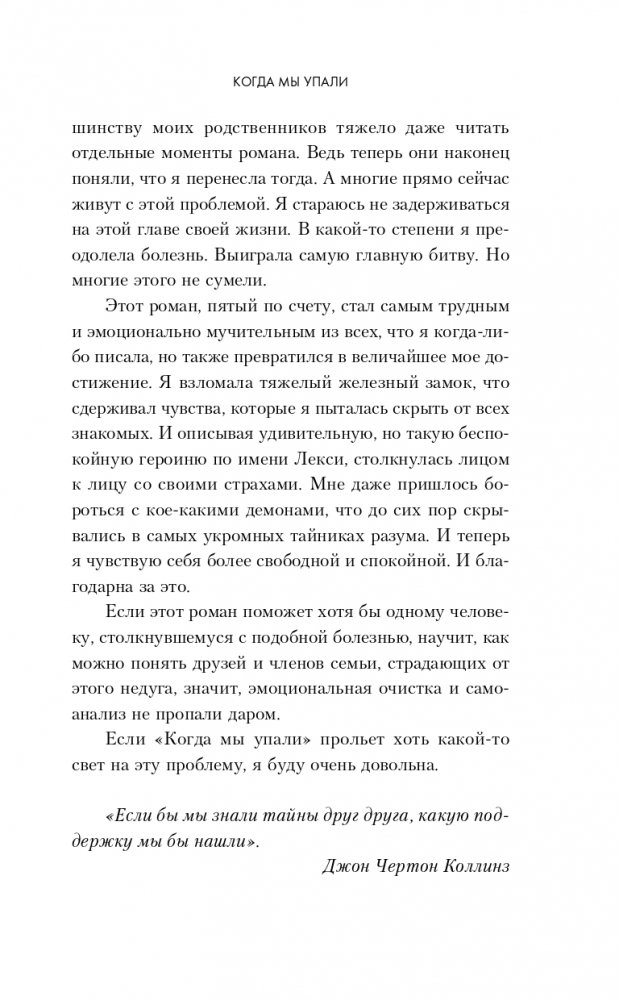 КОГДА МЫ УПАЛИ

шинству моих родственников тяжело даже читать отдельные моменты романа. Ведь теперь они наконец поняли, что я перенесла тогда. А многие прямо сейчас живут с этой проблемой. Я стараюсь не задерживаться на этой главе своей жизни. В какой-то степени я преодолела болезнь. Выиграла самую главную битву. Но многие этого не сумели.

Этот роман, пятый по счету, стал самым трудным и эмоционально мучительным из всех, что я когда-либо писала, но также превратился в величайшее мое достижение. Я взломала тяжелый железный замок, что сдерживал чувства, которые я пыталась скрыть от всех знакомых. И описывая удивительную, но такую беспокойную героиню по имени Лекси, столкнулась лицом к лицу со своими страхами. Мне даже пришлось бороться с кое-какими демонами, что до сих пор скрывались в самых укромных тайниках разума. И теперь я чувствую себя более свободной и спокойной. И благодарна за это.

Если этот роман поможет хотя бы одному человеку, столкнувшемуся с подобной болезнью, научит, как можно понять друзей и членов семьи, страдающих от этого недуга, значит, эмоциональная очистка и самоанализ не пропали даром.

Если «Когда мы упали» прольет хоть какой-то свет на эту проблему, я буду очень довольна.

«Если бы мы знали тайны друг друга, какую поддержку мы бы нашли».

Джон Чертон Коллинз